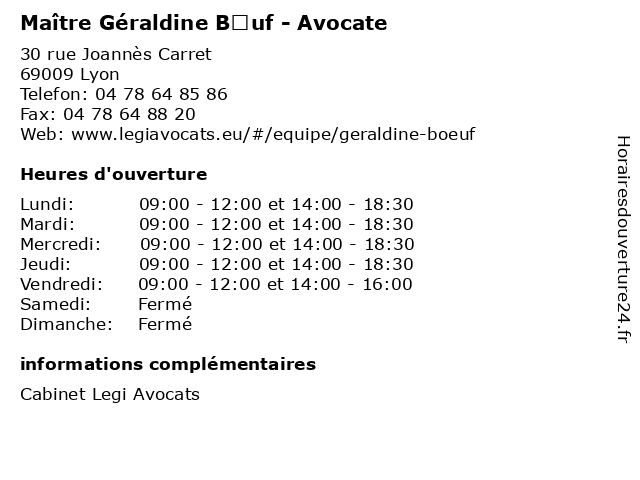 Maître Géraldine B□uf - Avocate

30 rue Joannès Carret
69009 Lyon
Telefon: 04 78 64 85 86
Fax: 04 78 64 88 20
Web: www.legiavocats.eu/#/equipe/geraldine-boeuf

Heures d'ouverture

| | |
|---|---|
| Lundi: | 09:00 - 12:00 et 14:00 - 18:30 |
| Mardi: | 09:00 - 12:00 et 14:00 - 18:30 |
| Mercredi: | 09:00 - 12:00 et 14:00 - 18:30 |
| Jeudi: | 09:00 - 12:00 et 14:00 - 18:30 |
| Vendredi: | 09:00 - 12:00 et 14:00 - 16:00 |
| Samedi: | Fermé |
| Dimanche: | Fermé |

informations complémentaires

Cabinet Legi Avocats

Horairesdouverture24.fr